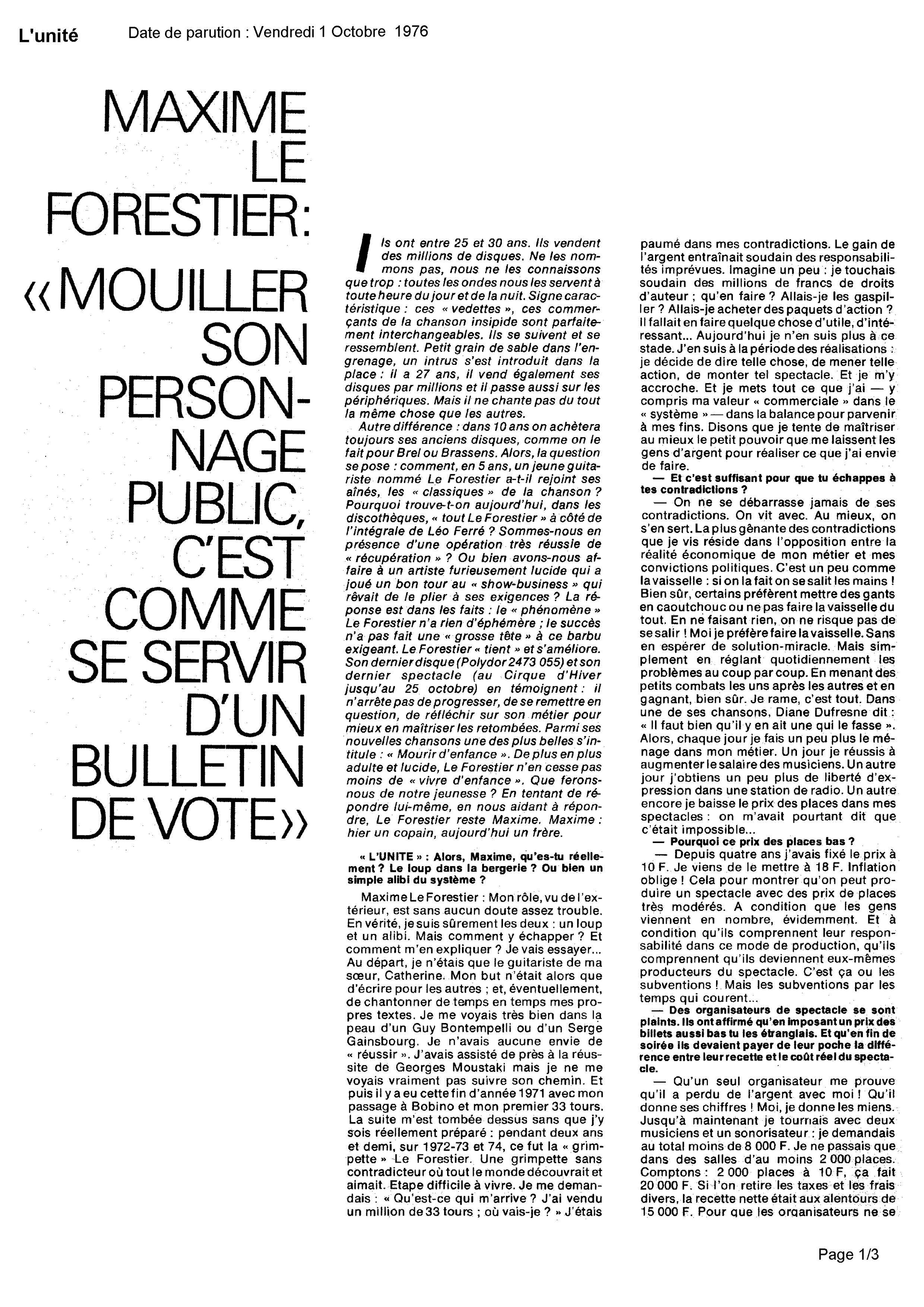 L'unité

Date de parution : Vendredi 1 Octobre 1976

MAXIME LE FORESTIER: «MOUILLER SON PERSONNAGE PUBLIC, C'EST COMME SE SERVIR D'UN BULLETIN DE VOTE»

Ils ont entre 25 et 30 ans. Ils vendent des millions de disques. Ne les nommons pas, nous ne les connaissons que trop : toutes les ondes nous les servent à toute heure du jour et de la nuit. Signe caractéristique : ces « vedettes », ces commerçants de la chanson insipide sont parfaitement interchangeables. Ils se suivent et se ressemblent. Petit grain de sable dans l'engrenage, un intrus s'est introduit dans la place : il a 27 ans, il vend également ses disques par millions et il passe aussi sur les périphériques. Mais il ne chante pas du tout la même chose que les autres.

Autre différence : dans 10 ans on achètera toujours ses anciens disques, comme on le fait pour Brel ou Brassens. Alors, la question se pose : comment, en 5 ans, un jeune guitariste nommé Le Forestier a-t-il rejoint ses aînés, les « classiques » de la chanson ? Pourquoi trouve-t-on aujourd'hui, dans les discothèques, « tout Le Forestier » à côté de l'intégrale de Léo Ferré ? Sommes-nous en présence d'une opération très réussie de « récupération » ? Ou bien avons-nous affaire à un artiste furieusement lucide qui a joué un bon tour au « show-business » qui rêvait de le plier à ses exigences ? La réponse est dans les faits : le « phénomène » Le Forestier n'a rien d'éphémère ; le succès n'a pas fait une « grosse tête » à ce barbu exigeant. Le Forestier « tient » et s'améliore. Son dernier disque (Polydor 2473 055) et son dernier spectacle (au Cirque d'Hiver jusqu'au 25 octobre) en témoignent : il n'arrête pas de progresser, de se remettre en question, de réfléchir sur son métier pour mieux en maîtriser les retombées. Parmi ses nouvelles chansons une des plus belles s'intitule : « Mourir d'enfance ». De plus en plus adulte et lucide, Le Forestier n'en cesse pas moins de « vivre d'enfance ». Que ferons-nous de notre jeunesse ? En tentant de répondre lui-même, en nous aidant à répondre, Le Forestier reste Maxime. Maxime : hier un copain, aujourd'hui un frère.

« L'UNITE » : Alors, Maxime, qu'es-tu réellement ? Le loup dans la bergerie ? Ou bien un simple alibi du système ?

Maxime Le Forestier : Mon rôle, vu de l'extérieur, est sans aucun doute assez trouble. En vérité, je suis sûrement les deux : un loup et un alibi. Mais comment y échapper ? Et comment m'en expliquer ? Je vais essayer... Au départ, je n'étais que le guitariste de ma sœur, Catherine. Mon but n'était alors que d'écrire pour les autres ; et, éventuellement, de chantonner de temps en temps mes propres textes. Je me voyais très bien dans la peau d'un Guy Bontempelli ou d'un Serge Gainsbourg. Je n'avais aucune envie de « réussir ». J'avais assisté de près à la réussite de Georges Moustaki mais je ne me voyais vraiment pas suivre son chemin. Et puis il y a eu cette fin d'année 1971 avec mon passage à Bobino et mon premier 33 tours. La suite m'est tombée dessus sans que j'y sois réellement préparé : pendant deux ans et demi, sur 1972-73 et 74, ce fut la « grimpette » Le Forestier. Une grimpette sans contradicteur où tout le monde découvrait et aimait. Etape difficile à vivre. Je me demandais : « Qu'est-ce qui m'arrive ? J'ai vendu un million de 33 tours ; où vais-je ? » J'étais paumé dans mes contradictions. Le gain de l'argent entraînait soudain des responsabilités imprévues. Imagine un peu : je touchais soudain des millions de francs de droits d'auteur ; qu'en faire ? Allais-je les gaspiller ? Allais-je acheter des paquets d'action ? Il fallait en faire quelque chose d'utile, d'intéressant... Aujourd'hui je n'en suis plus à ce stade. J'en suis à la période des réalisations : je décide de dire telle chose, de mener telle action, de monter tel spectacle. Et je m'y accroche. Et je mets tout ce que j'ai — y compris ma valeur « commerciale » dans le « système » — dans la balance pour parvenir à mes fins. Disons que je tente de maîtriser au mieux le petit pouvoir que me laissent les gens d'argent pour réaliser ce que j'ai envie de faire.

— Et c'est suffisant pour que tu échappes à tes contradictions ?

— On ne se débarrasse jamais de ses contradictions. On vit avec. Au mieux, on s'en sert. La plus gênante des contradictions que je vis réside dans l'opposition entre la réalité économique de mon métier et mes convictions politiques. C'est un peu comme la vaisselle : si on la fait on se salit les mains ! Bien sûr, certains préfèrent mettre des gants en caoutchouc ou ne pas faire la vaisselle du tout. En ne faisant rien, on ne risque pas de se salir ! Moi je préfère faire la vaisselle. Sans en espérer de solution-miracle. Mais simplement en réglant quotidiennement les problèmes au coup par coup. En menant des petits combats les uns après les autres et en gagnant, bien sûr. Je rame, c'est tout. Dans une de ses chansons, Diane Dufresne dit : « Il faut bien qu'il y en ait une qui le fasse ». Alors, chaque jour je fais un peu plus le ménage dans mon métier. Un jour je réussis à augmenter le salaire des musiciens. Un autre jour j'obtiens un peu plus de liberté d'expression dans une station de radio. Un autre encore je baisse le prix des places dans mes spectacles : on m'avait pourtant dit que c'était impossible...

— Pourquoi ce prix des places bas ?

— Depuis quatre ans j'avais fixé le prix à 10 F. Je viens de le mettre à 18 F. Inflation oblige ! Cela pour montrer qu'on peut produire un spectacle avec des prix de places très modérés. A condition que les gens viennent en nombre, évidemment. Et à condition qu'ils comprennent leur responsabilité dans ce mode de production, qu'ils comprennent qu'ils deviennent eux-mêmes producteurs du spectacle. C'est ça ou les subventions ! Mais les subventions par les temps qui courent...

— Des organisateurs de spectacle se sont plaints. Ils ont affirmé qu'en imposant un prix des billets aussi bas tu les étranglais. Et qu'en fin de soirée ils devaient payer de leur poche la différence entre leur recette et le coût réel du spectacle.

— Qu'un seul organisateur me prouve qu'il a perdu de l'argent avec moi ! Qu'il donne ses chiffres ! Moi, je donne les miens. Jusqu'à maintenant je tournais avec deux musiciens et un sonorisateur : je demandais au total moins de 8 000 F. Je ne passais que dans des salles d'au moins 2 000 places. Comptons : 2 000 places à 10 F, ça fait 20 000 F. Si l'on retire les taxes et les frais divers, la recette nette était aux alentours de 15 000 F. Pour que les organisateurs ne se

Page 1/3